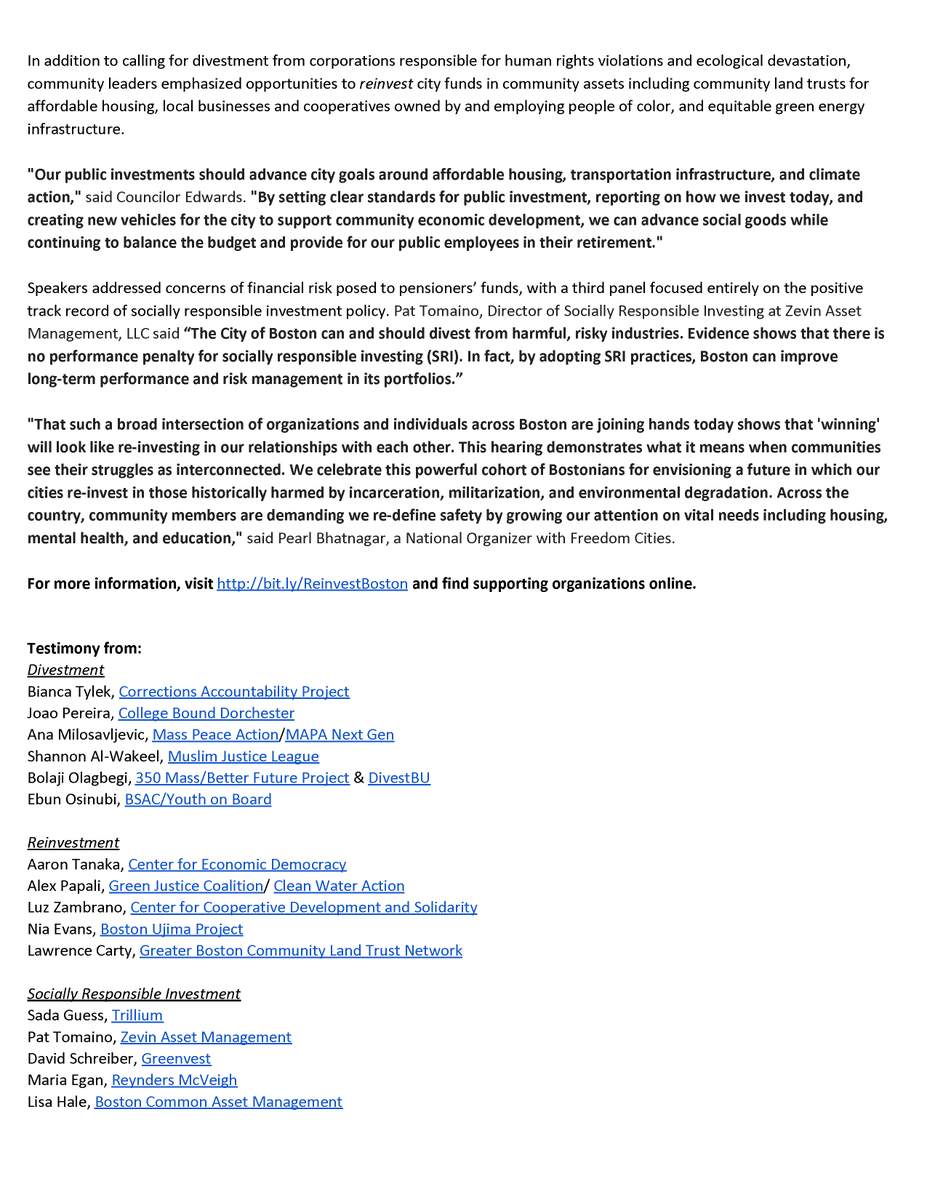 In addition to calling for divestment from corporations responsible for human rights violations and ecological devastation, community leaders emphasized opportunities to reinvest city funds in community assets including community land trusts for affordable housing, local businesses and cooperatives owned by and employing people of color, and equitable green energy infrastructure.

"Our public investments should advance city goals around affordable housing, transportation infrastructure, and climate action," said Councilor Edwards. "By setting clear standards for public investment, reporting on how we invest today, and creating new vehicles for the city to support community economic development, we can advance social goods while continuing to balance the budget and provide for our public employees in their retirement."

Speakers addressed concerns of financial risk posed to pensioners' funds, with a third panel focused entirely on the positive track record of socially responsible investment policy. Pat Tomaino, Director of Socially Responsible Investing at Zevin Asset Management, LLC said "The City of Boston can and should divest from harmful, risky industries. Evidence shows that there is no performance penalty for socially responsible investing (SRI). In fact, by adopting SRI practices, Boston can improve long-term performance and risk management in its portfolios."

"That such a broad intersection of organizations and individuals across Boston are joining hands today shows that 'winning' will look like re-investing in our relationships with each other. This hearing demonstrates what it means when communities see their struggles as interconnected. We celebrate this powerful cohort of Bostonians for envisioning a future in which our cities re-invest in those historically harmed by incarceration, militarization, and environmental degradation. Across the country, community members are demanding we re-define safety by growing our attention on vital needs including housing, mental health, and education," said Pearl Bhatnagar, a National Organizer with Freedom Cities.

For more information, visit http://bit.ly/ReinvestBoston and find supporting organizations online.

Testimony from:
Divestment
Bianca Tylek, Corrections Accountability Project
Joao Pereira, College Bound Dorchester
Ana Milosavljevic, Mass Peace Action/MAPA Next Gen
Shannon Al-Wakeel, Muslim Justice League
Bolaji Olagbegi, 350 Mass/Better Future Project & DivestBU
Ebun Osinubi, BSAC/Youth on Board

Reinvestment
Aaron Tanaka, Center for Economic Democracy
Alex Papali, Green Justice Coalition/ Clean Water Action
Luz Zambrano, Center for Cooperative Development and Solidarity
Nia Evans, Boston Ujima Project
Lawrence Carty, Greater Boston Community Land Trust Network

Socially Responsible Investment
Sada Guess, Trillium
Pat Tomaino, Zevin Asset Management
David Schreiber, Greenvest
Maria Egan, Reynders McVeigh
Lisa Hale, Boston Common Asset Management